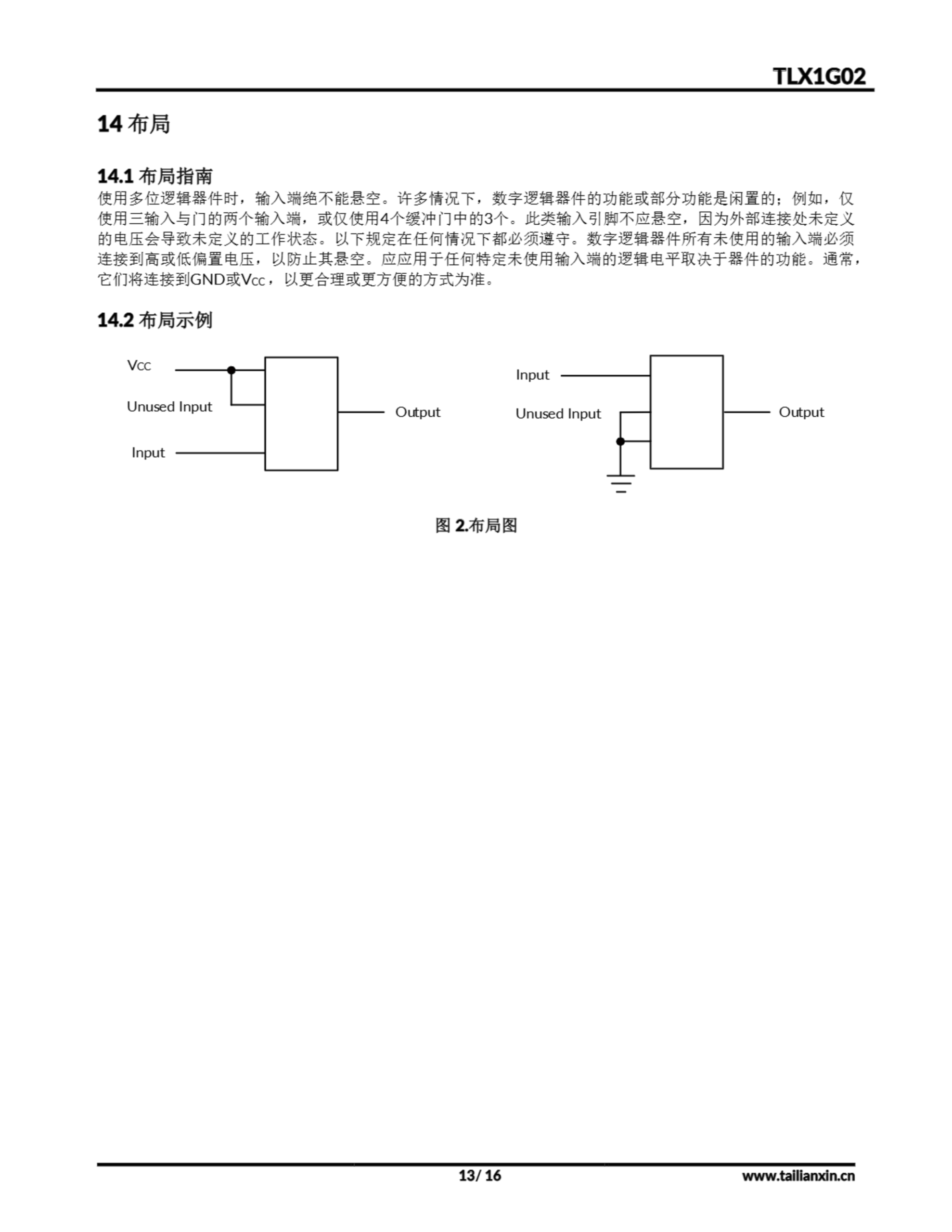 TLX1G02

14 布局

14.1 布局指南

使用多位逻辑器件时，输入端绝不能悬空。许多情况下，数字逻辑器件的功能或部分功能是闲置的；例如，仅使用三输入与门的两个输入端，或仅使用4个缓冲门中的3个。此类输入引脚不应悬空，因为外部连接处未定义的电压会导致未定义的工作状态。以下规定在任何情况下都必须遵守。数字逻辑器件所有未使用的输入端必须连接到高或低偏置电压，以防止其悬空。应应用于任何特定未使用输入端的逻辑电平取决于器件的功能。通常，它们将连接到GND或$V_{CC}$，以更合理或更方便的方式为准。

14.2 布局示例

$V_{CC}$
Unused Input
Input
Output

Input
Unused Input
Output

图 2.布局图

13/ 16

www.tailianxin.cn